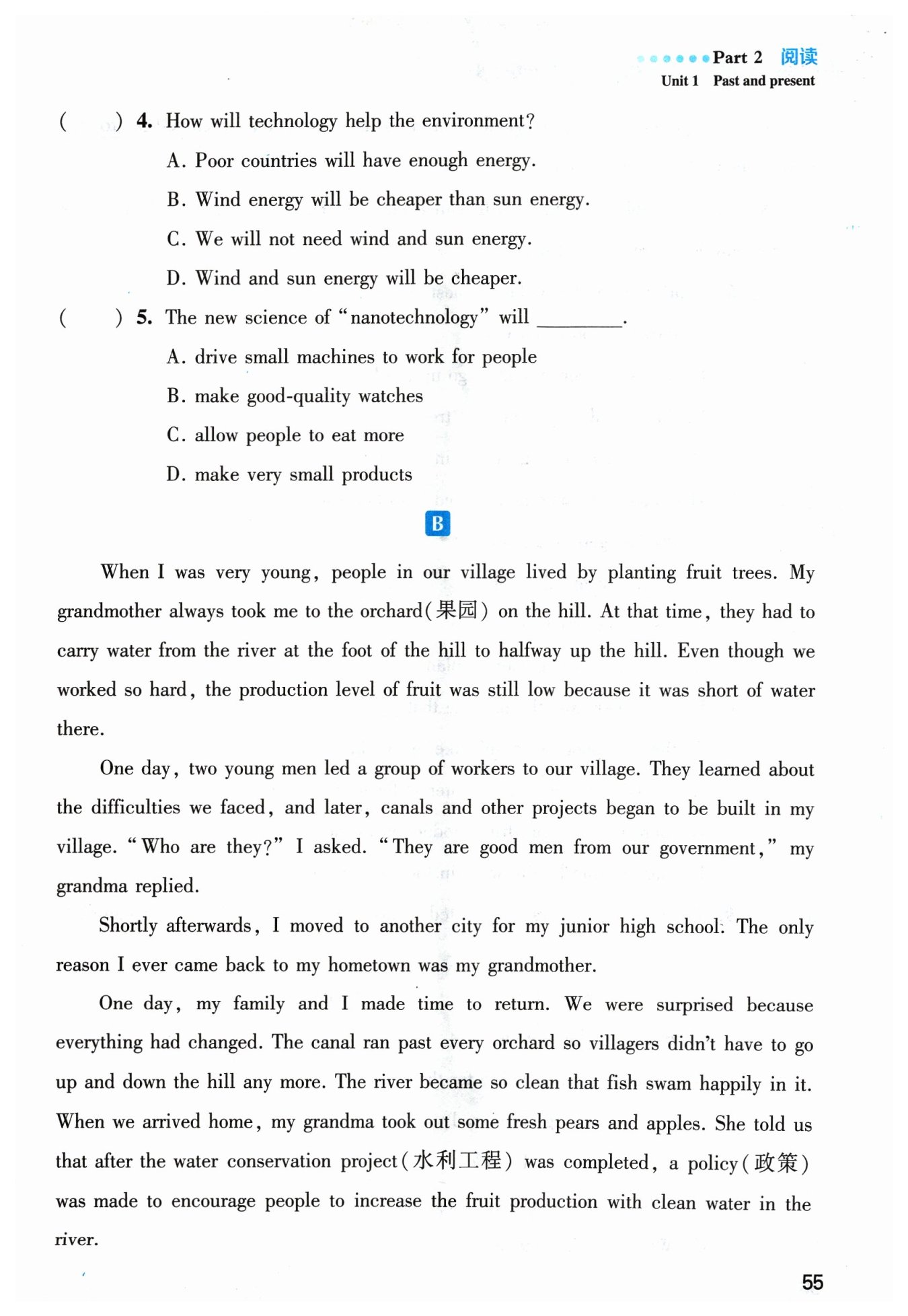 Part 2 阅读
Unit 1 Past and present

( ) 4. How will technology help the environment?

A. Poor countries will have enough energy.

B. Wind energy will be cheaper than sun energy.

C. We will not need wind and sun energy.

D. Wind and sun energy will be cheaper.

( ) 5. The new science of "nanotechnology" will ________.

A. drive small machines to work for people

B. make good-quality watches

C. allow people to eat more

D. make very small products

B

When I was very young, people in our village lived by planting fruit trees. My grandmother always took me to the orchard(果园) on the hill. At that time, they had to carry water from the river at the foot of the hill to halfway up the hill. Even though we worked so hard, the production level of fruit was still low because it was short of water there.

One day, two young men led a group of workers to our village. They learned about the difficulties we faced, and later, canals and other projects began to be built in my village. "Who are they?" I asked. "They are good men from our government," my grandma replied.

Shortly afterwards, I moved to another city for my junior high school. The only reason I ever came back to my hometown was my grandmother.

One day, my family and I made time to return. We were surprised because everything had changed. The canal ran past every orchard so villagers didn't have to go up and down the hill any more. The river became so clean that fish swam happily in it. When we arrived home, my grandma took out some fresh pears and apples. She told us that after the water conservation project(水利工程) was completed, a policy(政策) was made to encourage people to increase the fruit production with clean water in the river.

55